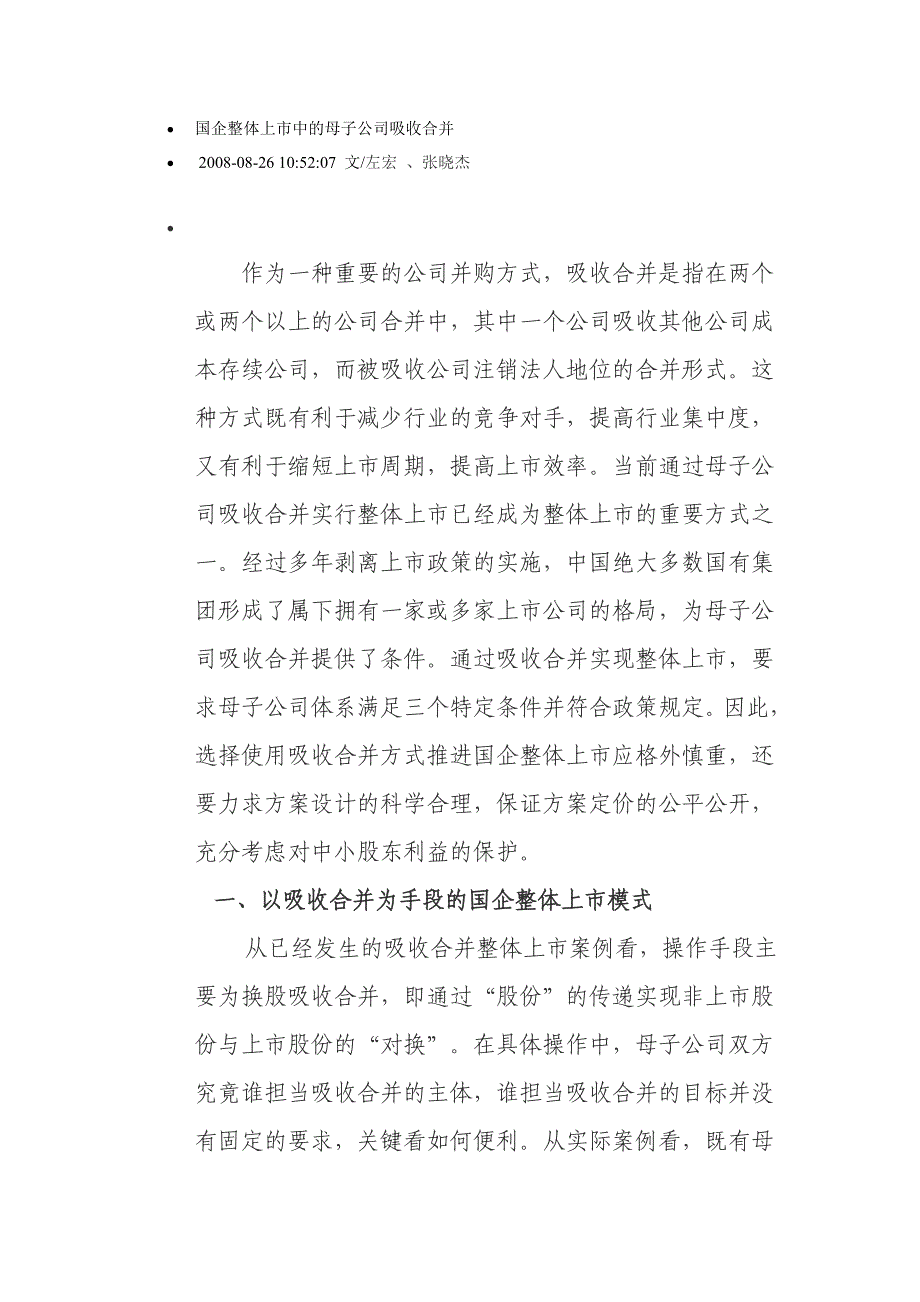 • 国企整体上市中的母子公司吸收合并
• 2008-08-26 10:52:07 文/左宏 、张晓杰
•

作为一种重要的公司并购方式，吸收合并是指在两个或两个以上的公司合并中，其中一个公司吸收其他公司成本存续公司，而被吸收公司注销法人地位的合并形式。这种方式既有利于减少行业的竞争对手，提高行业集中度，又有利于缩短上市周期，提高上市效率。当前通过母子公司吸收合并实行整体上市已经成为整体上市的重要方式之一。经过多年剥离上市政策的实施，中国绝大多数国有集团形成了属下拥有一家或多家上市公司的格局，为母子公司吸收合并提供了条件。通过吸收合并实现整体上市，要求母子公司体系满足三个特定条件并符合政策规定。因此，选择使用吸收合并方式推进国企整体上市应格外慎重，还要力求方案设计的科学合理，保证方案定价的公平公开，充分考虑对中小股东利益的保护。

一、以吸收合并为手段的国企整体上市模式

从已经发生的吸收合并整体上市案例看，操作手段主要为换股吸收合并，即通过“股份”的传递实现非上市股份与上市股份的“对换”。在具体操作中，母子公司双方究竟谁担当吸收合并的主体，谁担当吸收合并的目标并没有固定的要求，关键看如何便利。从实际案例看，既有母